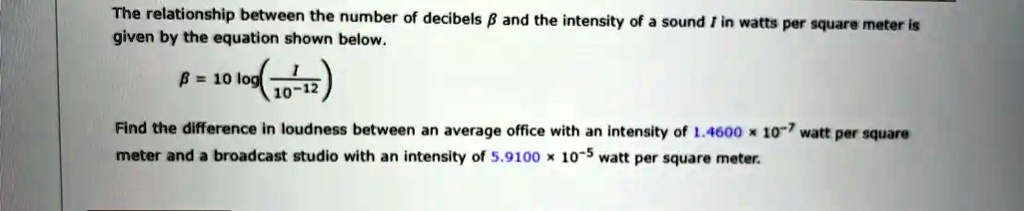 The relationship between the number of decibels $\beta$ and the intensity of a sound $I$ in watts per square meter is given by the equation shown below.

$\beta = 10 \log\left(\frac{I}{10^{-12}}\right)$

Find the difference in loudness between an average office with an intensity of $1.4600 \times 10^{-7}$ watt per square meter and a broadcast studio with an intensity of $5.9100 \times 10^{-5}$ watt per square meter.